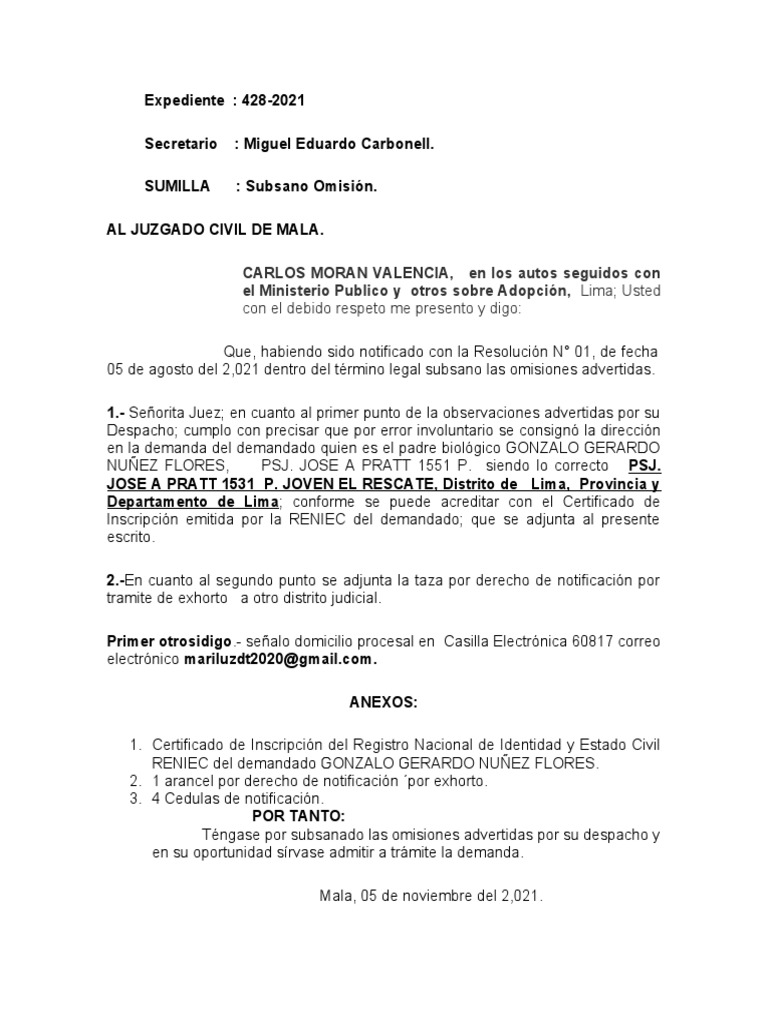 Expediente : 428-2021

Secretario : Miguel Eduardo Carbonell.

SUMILLA : Subsano Omisión.

AL JUZGADO CIVIL DE MALA.

CARLOS MORAN VALENCIA, en los autos seguidos con el Ministerio Publico y otros sobre Adopción, Lima; Usted con el debido respeto me presento y digo:

Que, habiendo sido notificado con la Resolución N° 01, de fecha 05 de agosto del 2,021 dentro del término legal subsano las omisiones advertidas.

1.- Señorita Juez; en cuanto al primer punto de la observaciones advertidas por su Despacho; cumplo con precisar que por error involuntario se consignó la dirección en la demanda del demandado quien es el padre biológico GONZALO GERARDO NUÑEZ FLORES, PSJ. JOSE A PRATT 1551 P. siendo lo correcto PSJ. JOSE A PRATT 1531 P. JOVEN EL RESCATE, Distrito de Lima, Provincia y Departamento de Lima; conforme se puede acreditar con el Certificado de Inscripción emitida por la RENIEC del demandado; que se adjunta al presente escrito.

2.-En cuanto al segundo punto se adjunta la taza por derecho de notificación por tramite de exhorto a otro distrito judicial.

Primer otrosidigo - señalo domicilio procesal en Casilla Electrónica 60817 correo electrónico mariluzdt2020@gmail.com.

ANEXOS:

1. Certificado de Inscripción del Registro Nacional de Identidad y Estado Civil RENIEC del demandado GONZALO GERARDO NUÑEZ FLORES.
2. 1 arancel por derecho de notificación ´por exhorto.
3. 4 Cedulas de notificación.

POR TANTO:

Téngase por subsanado las omisiones advertidas por su despacho y en su oportunidad sírvase admitir a trámite la demanda.

Mala, 05 de noviembre del 2,021.